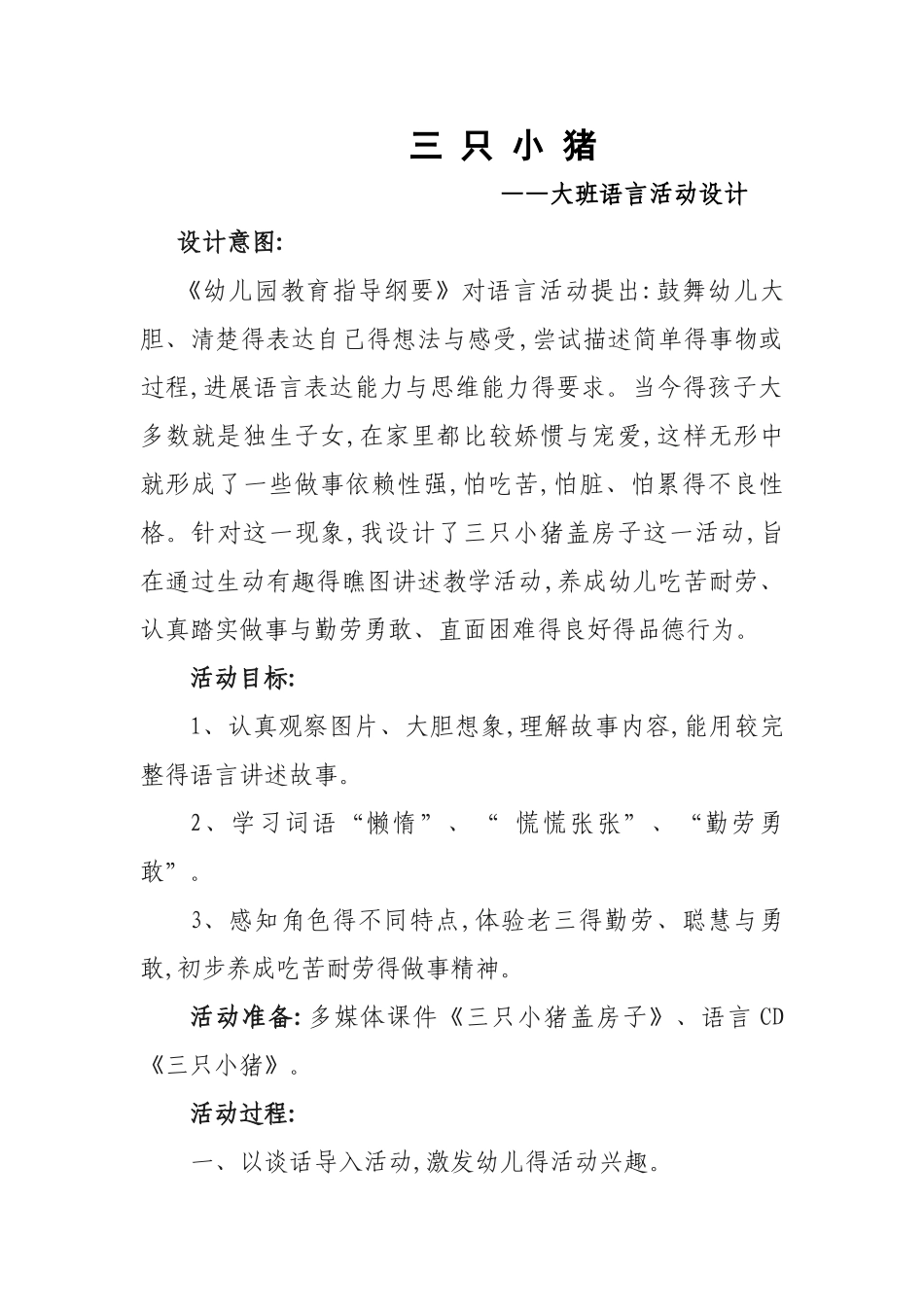 三 只 小 猪

——大班语言活动设计

设计意图:

《幼儿园教育指导纲要》对语言活动提出:鼓舞幼儿大胆、清楚得表达自己得想法与感受,尝试描述简单得事物或过程,进展语言表达能力与思维能力得要求。当今得孩子大多数就是独生子女,在家里都比较娇惯与宠爱,这样无形中就形成了一些做事依赖性强,怕吃苦,怕脏、怕累得不良性格。针对这一现象,我设计了三只小猪盖房子这一活动,旨在通过生动有趣得瞧图讲述教学活动,养成幼儿吃苦耐劳、认真踏实做事与勤劳勇敢、直面困难得良好得品德行为。

活动目标:

1、认真观察图片、大胆想象,理解故事内容,能用较完整得语言讲述故事。

2、学习词语“懒惰”、“ 慌慌张张”、“勤劳勇敢”。

3、感知角色得不同特点,体验老三得勤劳、聪慧与勇敢,初步养成吃苦耐劳得做事精神。

活动准备:多媒体课件《三只小猪盖房子》、语言 CD《三只小猪》。

活动过程:

一、以谈话导入活动,激发幼儿得活动兴趣。